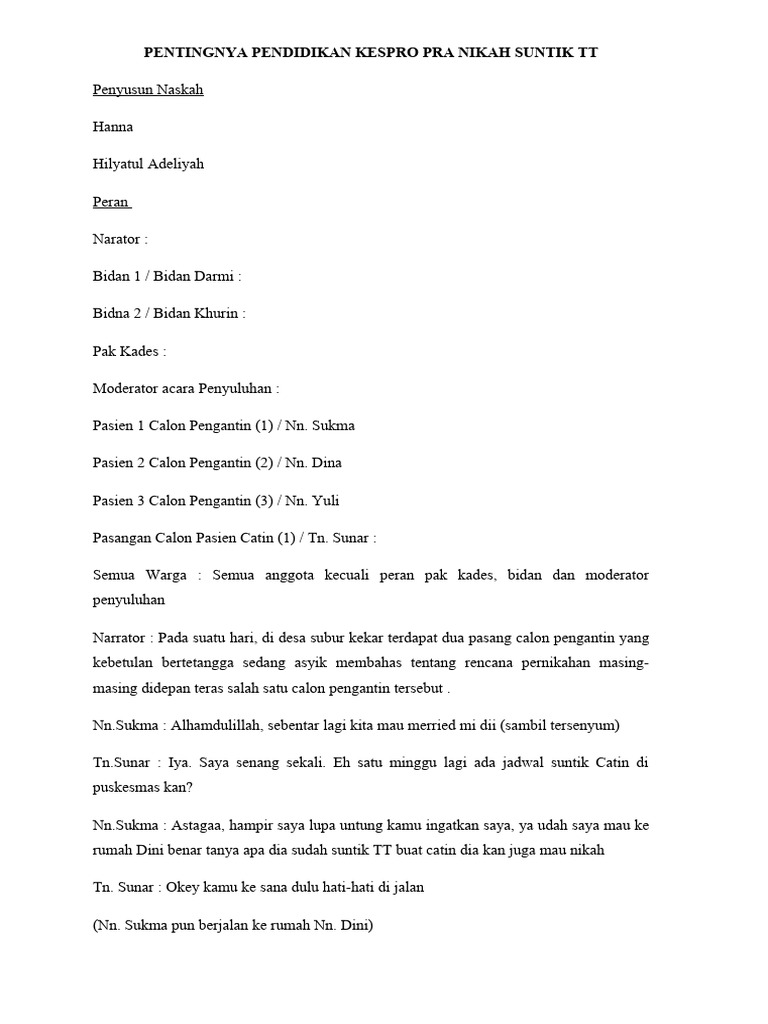 PENTINGNYA PENDIDIKAN KESPRO PRA NIKAH SUNTIK TT

Penyusun Naskah

Hanna

Hilyatul Adeliyah

Peran

Narator :

Bidan 1 / Bidan Darmi :

Bidna 2 / Bidan Khurin :

Pak Kades :

Moderator acara Penyuluhan :

Pasien 1 Calon Pengantin (1) / Nn. Sukma

Pasien 2 Calon Pengantin (2) / Nn. Dina

Pasien 3 Calon Pengantin (3) / Nn. Yuli

Pasangan Calon Pasien Catin (1) / Tn. Sunar :

Semua Warga : Semua anggota kecuali peran pak kades, bidan dan moderator penyuluhan

Narrator : Pada suatu hari, di desa subur kekar terdapat dua pasang calon pengantin yang kebetulan bertetangga sedang asyik membahas tentang rencana pernikahan masing-masing didepan teras salah satu calon pengantin tersebut .

Nn.Sukma : Alhamdulillah, sebentar lagi kita mau merried mi dii (sambil tersenyum)

Tn.Sunar : Iya. Saya senang sekali. Eh satu minggu lagi ada jadwal suntik Catin di puskesmas kan?

Nn.Sukma : Astagaa, hampir saya lupa untung kamu ingatkan saya, ya udah saya mau ke rumah Dini benar tanya apa dia sudah suntik TT buat catin dia kan juga mau nikah

Tn. Sunar : Okey kamu ke sana dulu hati-hati di jalan

(Nn. Sukma pun berjalan ke rumah Nn. Dini)